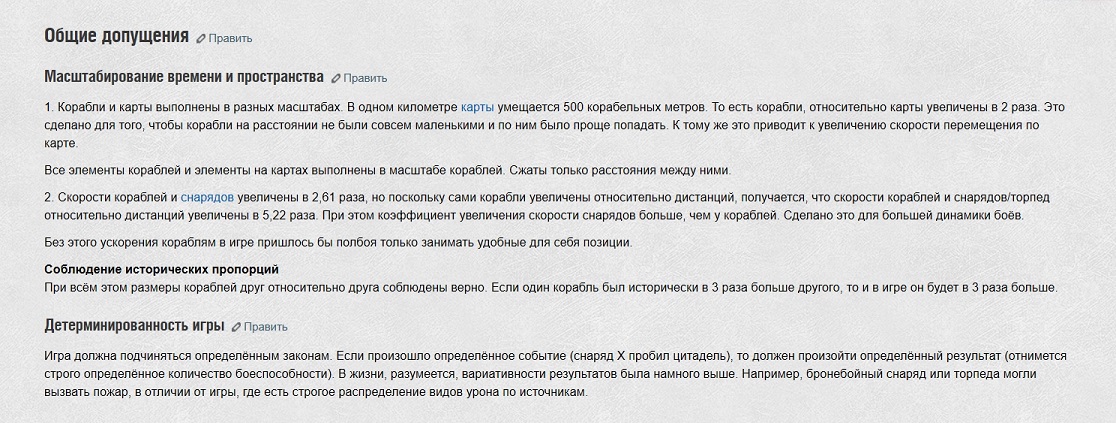 Общие допущения Править

Масштабирование времени и пространства Править

1. Корабли и карты выполнены в разных масштабах. В одном километре карты умещается 500 корабельных метров. То есть корабли, относительно карты увеличены в 2 раза. Это сделано для того, чтобы корабли на расстоянии не были совсем маленькими и по ним было проще попадать. К тому же это приводит к увеличению скорости перемещения по карте.

Все элементы кораблей и элементы на картах выполнены в масштабе кораблей. Сжаты только расстояния между ними.

2. Скорости кораблей и снарядов увеличены в 2,61 раза, но поскольку сами корабли увеличены относительно дистанций, получается, что скорости кораблей и снарядов/торпед относительно дистанций увеличены в 5,22 раза. При этом коэффициент увеличения скорости снарядов больше, чем у кораблей. Сделано это для большей динамики боёв.

Без этого ускорения кораблям в игре пришлось бы полбоя только занимать удобные для себя позиции.

Соблюдение исторических пропорций
При всём этом размеры кораблей друг относительно друга соблюдены верно. Если один корабль был исторически в 3 раза больше другого, то и в игре он будет в 3 раза больше.

Детерминированность игры Править

Игра должна подчиняться определённым законам. Если произошло определённое событие (снаряд X пробил цитадель), то должен произойти определённый результат (отнимется строго определённое количество боеспособности). В жизни, разумеется, вариативности результатов была намного выше. Например, бронебойный снаряд или торпеда могли вызвать пожар, в отличии от игры, где есть строгое распределение видов урона по источникам.